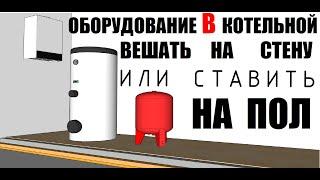 ОБОРУДОВАНИЕ В КОТЕЛЬНОЙ ВЕШАТЬ НА СТЕНУ
ИЛИ СТАВИТЬ
НА ПОЛ